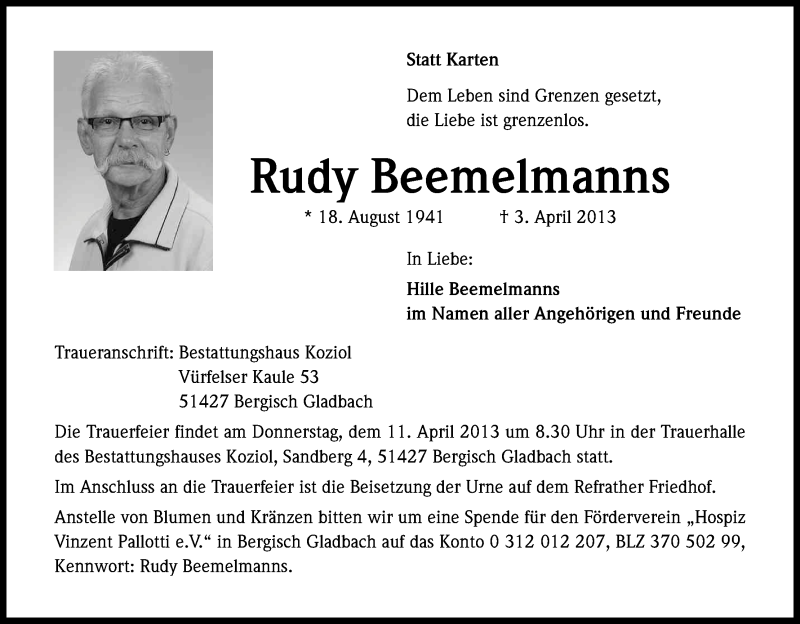 Statt Karten

Dem Leben sind Grenzen gesetzt, die Liebe ist grenzenlos.

Rudy Beemelmanns

* 18. August 1941 † 3. April 2013

In Liebe:

Hille Beemelmanns
im Namen aller Angehörigen und Freunde

Traueranschrift: Bestattungshaus Koziol
Vürfelser Kaule 53
51427 Bergisch Gladbach

Die Trauerfeier findet am Donnerstag, dem 11. April 2013 um 8.30 Uhr in der Trauerhalle des Bestattungshauses Koziol, Sandberg 4, 51427 Bergisch Gladbach statt.

Im Anschluss an die Trauerfeier ist die Beisetzung der Urne auf dem Refrather Friedhof.

Anstelle von Blumen und Kränzen bitten wir um eine Spende für den Förderverein „Hospiz Vinzent Pallotti e.V.“ in Bergisch Gladbach auf das Konto 0 312 012 207, BLZ 370 502 99, Kennwort: Rudy Beemelmanns.